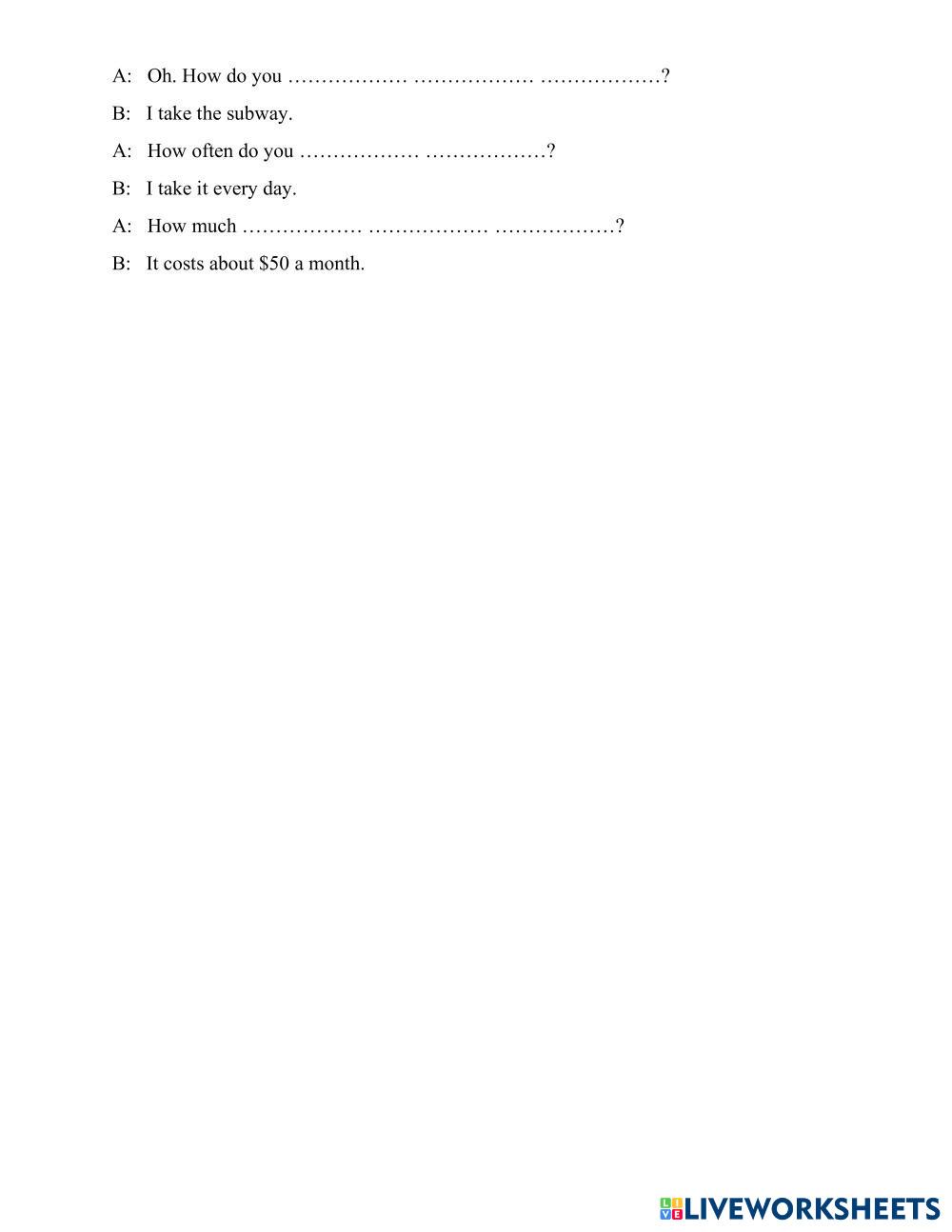 A: Oh. How do you ……………… ……………… ………………?

B: I take the subway.

A: How often do you ……………… ………………?

B: I take it every day.

A: How much ……………… ……………… ………………?

B: It costs about \$50 a month.

LIVEWORKSHEETS